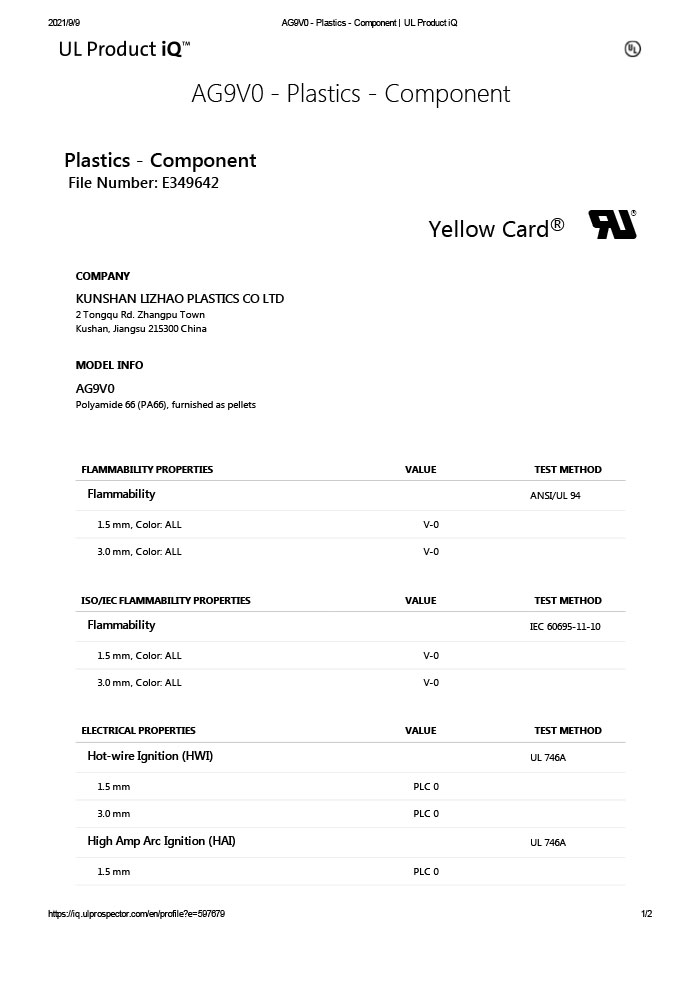 2021/9/9 AG9V0 - Plastics - Component | UL Product iQ

UL Product iQ™

AG9V0 - Plastics - Component

Plastics - Component
File Number: E349642

Yellow Card®

COMPANY
KUNSHAN LIZHAO PLASTICS CO LTD
2 Tongqu Rd. Zhangpu Town
Kushan, Jiangsu 215300 China

MODEL INFO
AG9V0
Polyamide 66 (PA66), furnished as pellets

| FLAMMABILITY PROPERTIES | VALUE | TEST METHOD |
|---|---|---|
| Flammability | | ANSI/UL 94 |
| 1.5 mm, Color: ALL | V-0 | |
| 3.0 mm, Color: ALL | V-0 | |

| ISO/IEC FLAMMABILITY PROPERTIES | VALUE | TEST METHOD |
|---|---|---|
| Flammability | | IEC 60695-11-10 |
| 1.5 mm, Color: ALL | V-0 | |
| 3.0 mm, Color: ALL | V-0 | |

| ELECTRICAL PROPERTIES | VALUE | TEST METHOD |
|---|---|---|
| Hot-wire Ignition (HWI) | | UL 746A |
| 1.5 mm | PLC 0 | |
| 3.0 mm | PLC 0 | |
| High Amp Arc Ignition (HAI) | | UL 746A |
| 1.5 mm | PLC 0 | |

https://iq.ulprospector.com/en/profile?e=597679 1/2